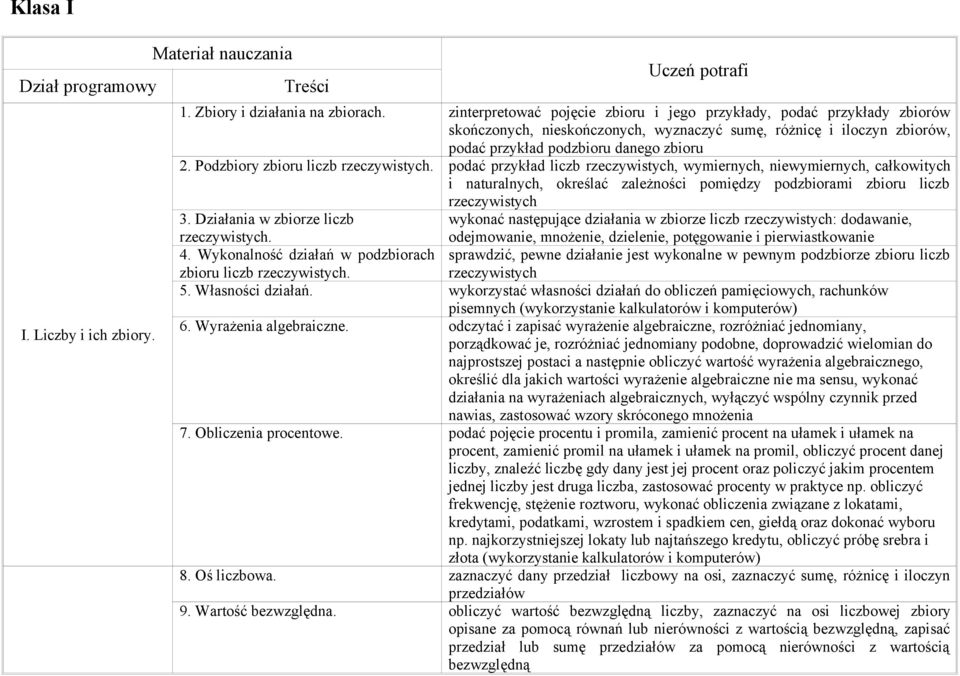 Klasa I

| Materiał nauczania | | Uczeń potrafi |
|---|---|---|
| Dział programowy | Treści | |
| I. Liczby i ich zbiory. | 1. Zbiory i działania na zbiorach. | zinterpretować pojęcie zbioru i jego przykłady, podać przykłady zbiorów skończonych, nieskończonych, wyznaczyć sumę, różnicę i iloczyn zbiorów, podać przykład podzbioru danego zbioru |
| | 2. Podzbiory zbioru liczb rzeczywistych. | podać przykład liczb rzeczywistych, wymiernych, niewymiernych, całkowitych i naturalnych, określać zależności pomiędzy podzbiorami zbioru liczb rzeczywistych |
| | 3. Działania w zbiorze liczb rzeczywistych. | wykonać następujące działania w zbiorze liczb rzeczywistych: dodawanie, odejmowanie, mnożenie, dzielenie, potęgowanie i pierwiastkowanie |
| | 4. Wykonalność działań w podzbiorach zbioru liczb rzeczywistych. | sprawdzić, pewne działanie jest wykonalne w pewnym podzbiorze zbioru liczb rzeczywistych |
| | 5. Własności działań. | wykorzystać własności działań do obliczeń pamięciowych, rachunków pisemnych (wykorzystanie kalkulatorów i komputerów) |
| | 6. Wyrażenia algebraiczne. | odczytać i zapisać wyrażenie algebraiczne, rozróżniać jednomiany, porządkować je, rozróżniać jednomiany podobne, doprowadzić wielomian do najprostszej postaci a następnie obliczyć wartość wyrażenia algebraicznego, określić dla jakich wartości wyrażenie algebraiczne nie ma sensu, wykonać działania na wyrażeniach algebraicznych, wyłączyć wspólny czynnik przed nawias, zastosować wzory skróconego mnożenia |
| | 7. Obliczenia procentowe. | podać pojęcie procentu i promila, zamienić procent na ułamek i ułamek na procent, zamienić promil na ułamek i ułamek na promil, obliczyć procent danej liczby, znaleźć liczbę gdy dany jest jej procent oraz policzyć jakim procentem jednej liczby jest druga liczba, zastosować procenty w praktyce np. obliczyć frekwencję, stężenie roztworu, wykonać obliczenia związane z lokatami, kredytami, podatkami, wzrostem i spadkiem cen, giełdą oraz dokonać wyboru np. najkorzystniejszej lokaty lub najtańszego kredytu, obliczyć próbę srebra i złota (wykorzystanie kalkulatorów i komputerów) |
| | 8. Oś liczbowa. | zaznaczyć dany przedział liczbowy na osi, zaznaczyć sumę, różnicę i iloczyn przedziałów |
| | 9. Wartość bezwzględna. | obliczyć wartość bezwzględną liczby, zaznaczyć na osi liczbowej zbiory opisane za pomocą równań lub nierówności z wartością bezwzględną, zapisać przedział lub sumę przedziałów za pomocą nierówności z wartością bezwzględną |